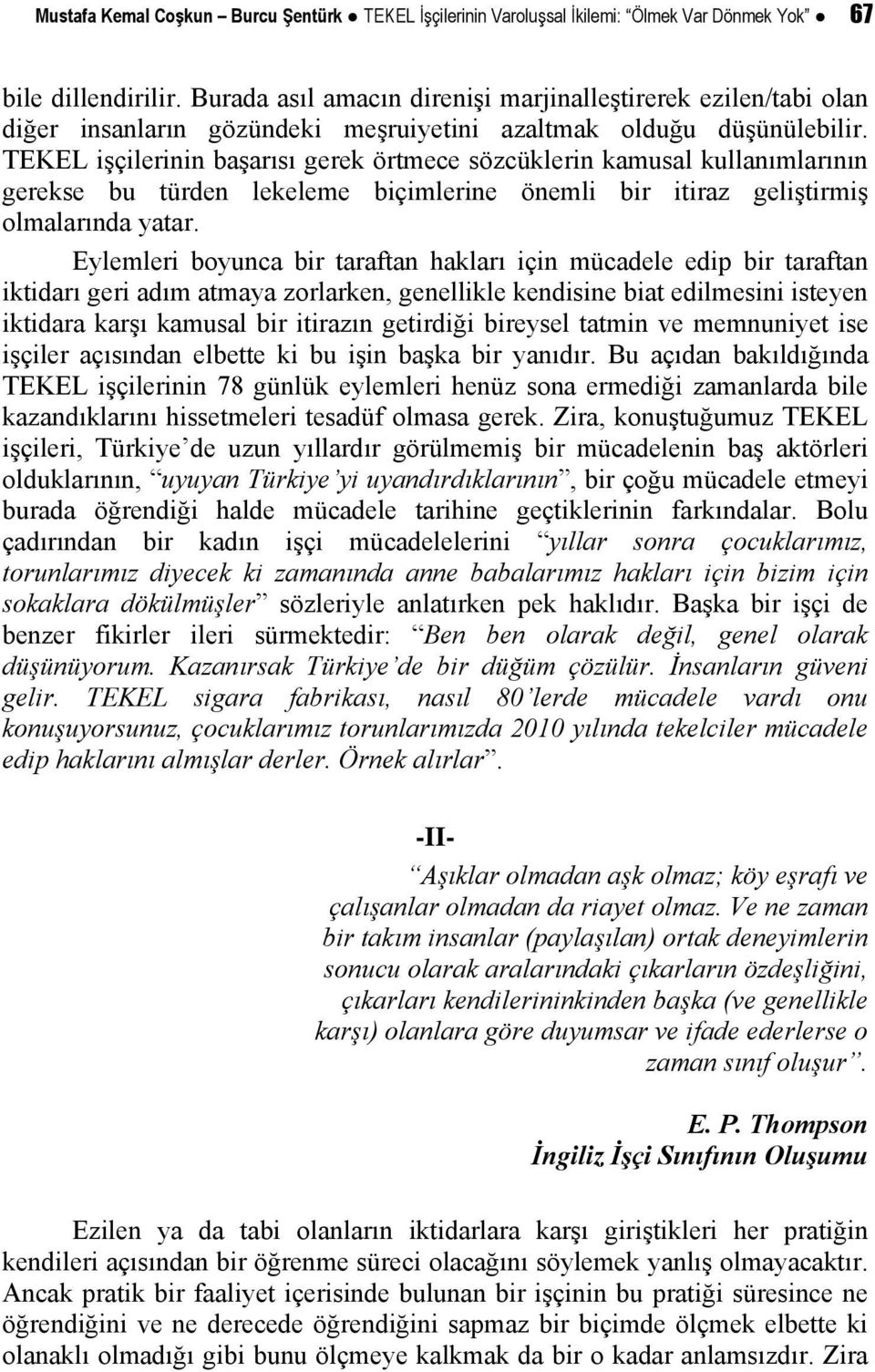 Mustafa Kemal Coşkun – Burcu Şentürk ● TEKEL İşçilerinin Varoluşsal İkilemi: "Ölmek Var Dönmek Yok" ● 67

bile dillendirilir. Burada asıl amacın direnişi marjinalleştirerek ezilen/tabi olan diğer insanların gözündeki meşruiyetini azaltmak olduğu düşünülebilir. TEKEL işçilerinin başarısı gerek örtmece sözcüklerin kamusal kullanımlarının gerekse bu türden lekeleme biçimlerine önemli bir itiraz geliştirmiş olmalarında yatar.

Eylemleri boyunca bir taraftan hakları için mücadele edip bir taraftan iktidarı geri adım atmaya zorlarken, genellikle kendisine biat edilmesini isteyen iktidara karşı kamusal bir itirazın getirdiği bireysel tatmin ve memnuniyet ise işçiler açısından elbette ki bu işin başka bir yanıdır. Bu açıdan bakıldığında TEKEL işçilerinin 78 günlük eylemleri henüz sona ermediği zamanlarda bile kazandıklarını hissetmeleri tesadüf olmasa gerek. Zira, konuştuğumuz TEKEL işçileri, Türkiye'de uzun yıllardır görülmemiş bir mücadelenin baş aktörleri olduklarının, "uyuyan Türkiye'yi uyandırdıklarının", bir çoğu mücadele etmeyi burada öğrendiği halde mücadele tarihine geçtiklerinin farkındalar. Bolu çadırından bir kadın işçi mücadelelerini "yıllar sonra çocuklarımız, torunlarımız diyecek ki zamanında anne babalarımız hakları için bizim için sokaklara dökülmüşler" sözleriyle anlatırken pek haklıdır. Başka bir işçi de benzer fikirler ileri sürmektedir: "Ben ben olarak değil, genel olarak düşünüyorum. Kazanırsak Türkiye'de bir düğüm çözülür. İnsanların güveni gelir. TEKEL sigara fabrikası, nasıl 80'lerde mücadele vardı onu konuşuyorsunuz, çocuklarımız torunlarımızda 2010 yılında tekelciler mücadele edip haklarını almışlar derler. Örnek alırlar".

-II-

"Aşıklar olmadan aşk olmaz; köy eşrafı ve çalışanlar olmadan da riayet olmaz. Ve ne zaman bir takım insanlar (paylaşılan) ortak deneyimlerin sonucu olarak aralarındaki çıkarların özdeşliğini, çıkarları kendilerininkinden başka (ve genellikle karşı) olanlara göre duyumsar ve ifade ederlerse o zaman sınıf oluşur".

E. P. Thompson
İngiliz İşçi Sınıfının Oluşumu

Ezilen ya da tabi olanların iktidarlara karşı giriştikleri her pratiğin kendileri açısından bir öğrenme süreci olacağını söylemek yanlış olmayacaktır. Ancak pratik bir faaliyet içerisinde bulunan bir işçinin bu pratiği süresince ne öğrendiğini ve ne derecede öğrendiğini sapmaz bir biçimde ölçmek elbette ki olanaklı olmadığı gibi bunu ölçmeye kalkmak da bir o kadar anlamsızdır. Zira